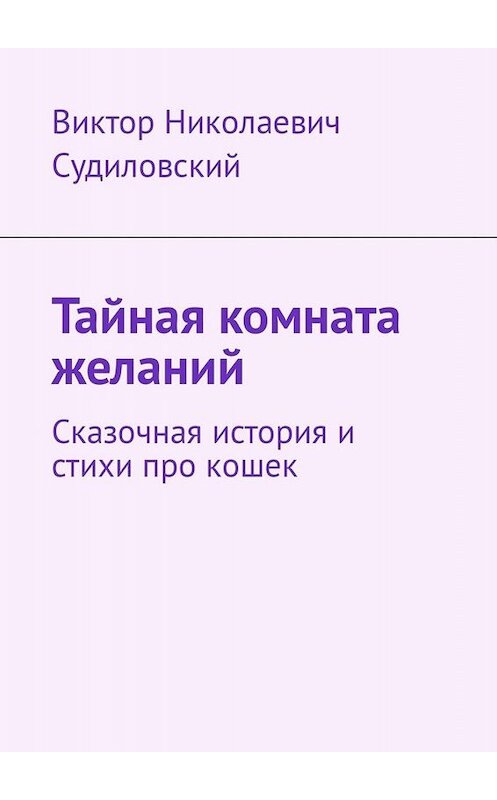 Виктор Николаевич Судиловский

Тайная комната желаний

Сказочная история и стихи про кошек